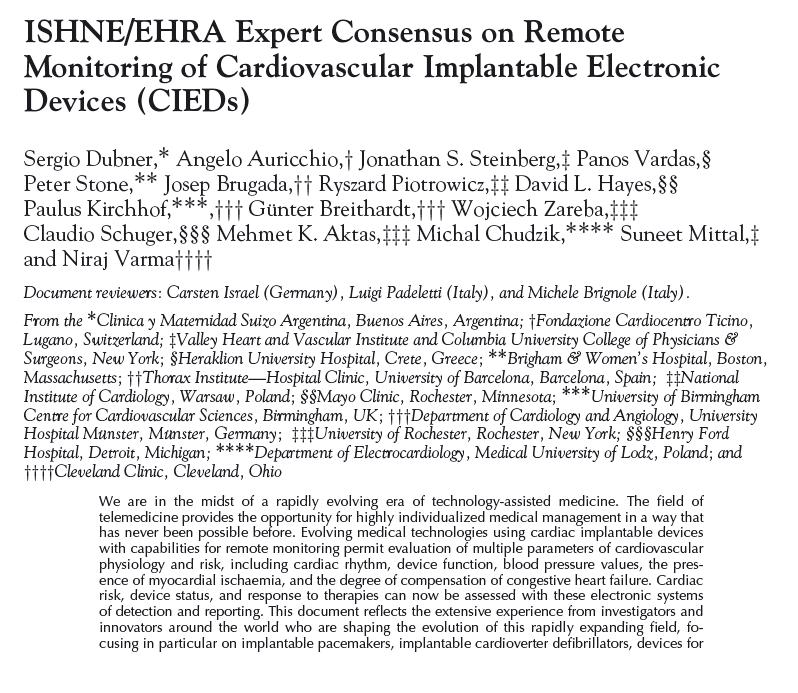 ISHNE/EHRA Expert Consensus on Remote Monitoring of Cardiovascular Implantable Electronic Devices (CIEDs)

Sergio Dubner,* Angelo Auricchio,† Jonathan S. Steinberg,‡ Panos Vardas,§ Peter Stone,** Josep Brugada,†† Ryszard Piotrowicz,‡‡ David L. Hayes,§§ Paulus Kirchhof,***,††† Günter Breithardt,††† Wojciech Zareba,‡‡‡ Claudio Schuger,§§§ Mehmet K. Aktas,‡‡‡ Michal Chudzik,**** Suneet Mittal,‡ and Niraj Varma††††

Document reviewers: Carsten Israel (Germany), Luigi Padeletti (Italy), and Michele Brignole (Italy).

From the *Clinica y Maternidad Suizo Argentina, Buenos Aires, Argentina; †Fondazione Cardiocentro Ticino, Lugano, Switzerland; ‡Valley Heart and Vascular Institute and Columbia University College of Physicians & Surgeons, New York; §Heraklion University Hospital, Crete, Greece; **Brigham & Women's Hospital, Boston, Massachusetts; ††Thorax Institute—Hospital Clinic, University of Barcelona, Barcelona, Spain; ‡‡National Institute of Cardiology, Warsaw, Poland; §§Mayo Clinic, Rochester, Minnesota; ***University of Birmingham Centre for Cardiovascular Sciences, Birmingham, UK; †††Department of Cardiology and Angiology, University Hospital Münster, Münster, Germany; ‡‡‡University of Rochester, Rochester, New York; §§§Henry Ford Hospital, Detroit, Michigan; ****Department of Electrocardiology, Medical University of Lodz, Poland; and ††††Cleveland Clinic, Cleveland, Ohio

We are in the midst of a rapidly evolving era of technology-assisted medicine. The field of telemedicine provides the opportunity for highly individualized medical management in a way that has never been possible before. Evolving medical technologies using cardiac implantable devices with capabilities for remote monitoring permit evaluation of multiple parameters of cardiovascular physiology and risk, including cardiac rhythm, device function, blood pressure values, the presence of myocardial ischaemia, and the degree of compensation of congestive heart failure. Cardiac risk, device status, and response to therapies can now be assessed with these electronic systems of detection and reporting. This document reflects the extensive experience from investigators and innovators around the world who are shaping the evolution of this rapidly expanding field, focusing in particular on implantable pacemakers, implantable cardioverter defibrillators, devices for